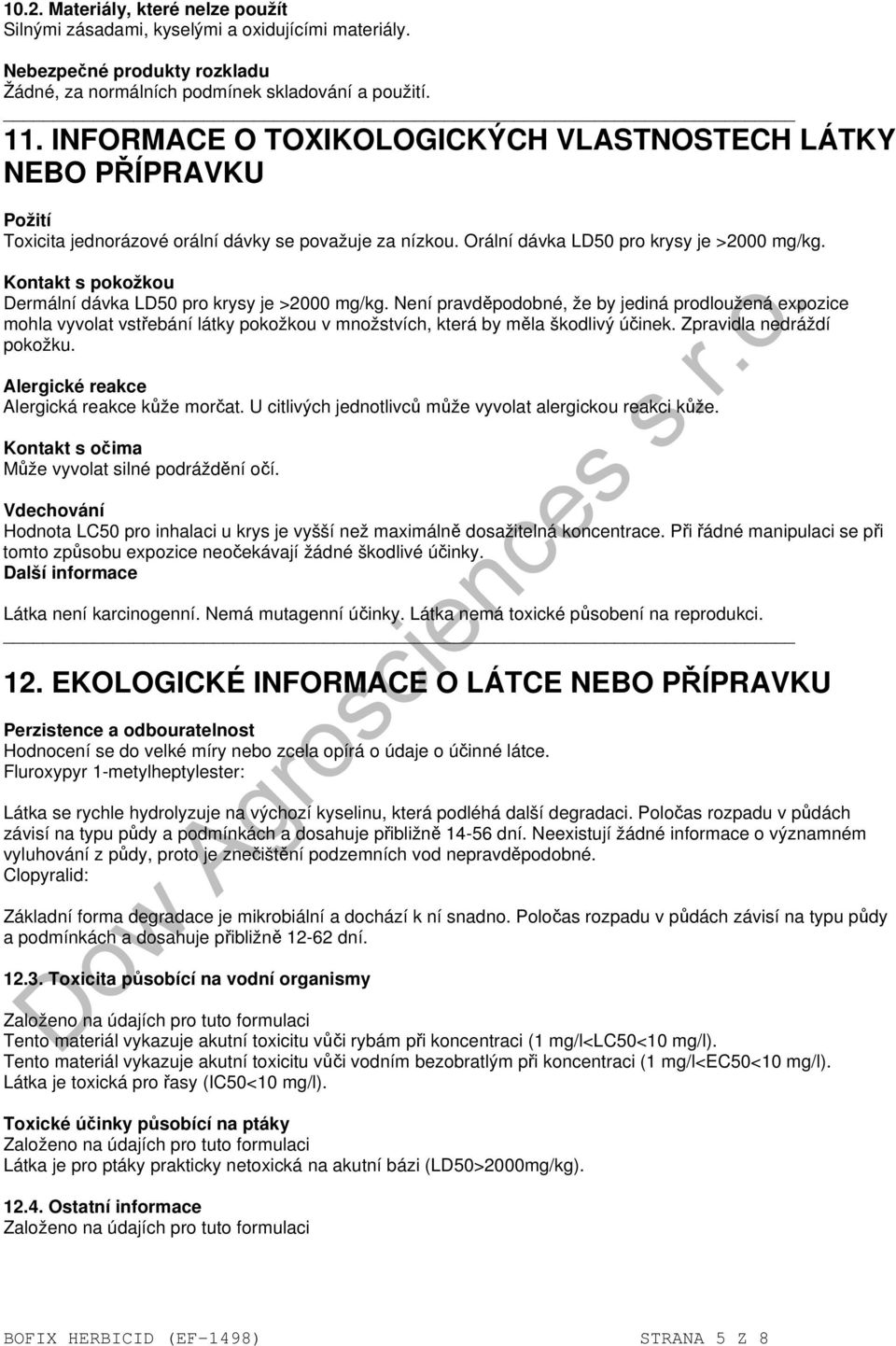 10.2. Materiály, které nelze použít
Silnými zásadami, kyselými a oxidujícími materiály.

Nebezpečné produkty rozkladu
Žádné, za normálních podmínek skladování a použití.

11. INFORMACE O TOXIKOLOGICKÝCH VLASTNOSTECH LÁTKY NEBO PŘÍPRAVKU

Požití
Toxicita jednorázové orální dávky se považuje za nízkou. Orální dávka LD50 pro krysy je >2000 mg/kg.

Kontakt s pokožkou
Dermální dávka LD50 pro krysy je >2000 mg/kg. Není pravděpodobné, že by jediná prodloužená expozice mohla vyvolat vstřebání látky pokožkou v množstvích, která by měla škodlivý účinek. Zpravidla nedráždí pokožku.

Alergické reakce
Alergická reakce kůže morčat. U citlivých jednotlivců může vyvolat alergickou reakci kůže.

Kontakt s očima
Může vyvolat silné podráždění očí.

Vdechování
Hodnota LC50 pro inhalaci u krys je vyšší než maximálně dosažitelná koncentrace. Při řádné manipulaci se při tomto způsobu expozice neočekávají žádné škodlivé účinky.
Další informace

Látka není karcinogenní. Nemá mutagenní účinky. Látka nemá toxické působení na reprodukci.

12. EKOLOGICKÉ INFORMACE O LÁTCE NEBO PŘÍPRAVKU

Perzistence a odbouratelnost
Hodnocení se do velké míry nebo zcela opírá o údaje o účinné látce.
Fluroxypyr 1-metylheptylester:

Látka se rychle hydrolyzuje na výchozí kyselinu, která podléhá další degradaci. Poločas rozpadu v půdách závisí na typu půdy a podmínkách a dosahuje přibližně 14-56 dní. Neexistují žádné informace o významném vyluhování z půdy, proto je znečištění podzemních vod nepravděpodobné.
Clopyralid:

Základní forma degradace je mikrobiální a dochází k ní snadno. Poločas rozpadu v půdách závisí na typu půdy a podmínkách a dosahuje přibližně 12-62 dní.

12.3. Toxicita působící na vodní organismy

Založeno na údajích pro tuto formulaci
Tento materiál vykazuje akutní toxicitu vůči rybám při koncentraci (1 mg/l<LC50<10 mg/l).
Tento materiál vykazuje akutní toxicitu vůči vodním bezobratlým při koncentraci (1 mg/l<EC50<10 mg/l).
Látka je toxická pro řasy (IC50<10 mg/l).

Toxické účinky působící na ptáky
Založeno na údajích pro tuto formulaci
Látka je pro ptáky prakticky netoxická na akutní bázi (LD50>2000mg/kg).

12.4. Ostatní informace
Založeno na údajích pro tuto formulaci

Dow Agrosciences s.r.o

BOFIX HERBICID (EF-1498) STRANA 5 Z 8